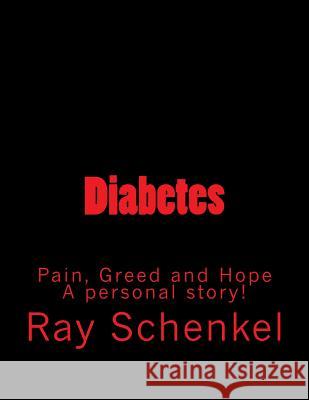 Diabetes

Pain, Greed and Hope
A personal story!

Ray Schenkel

Kraina Książek